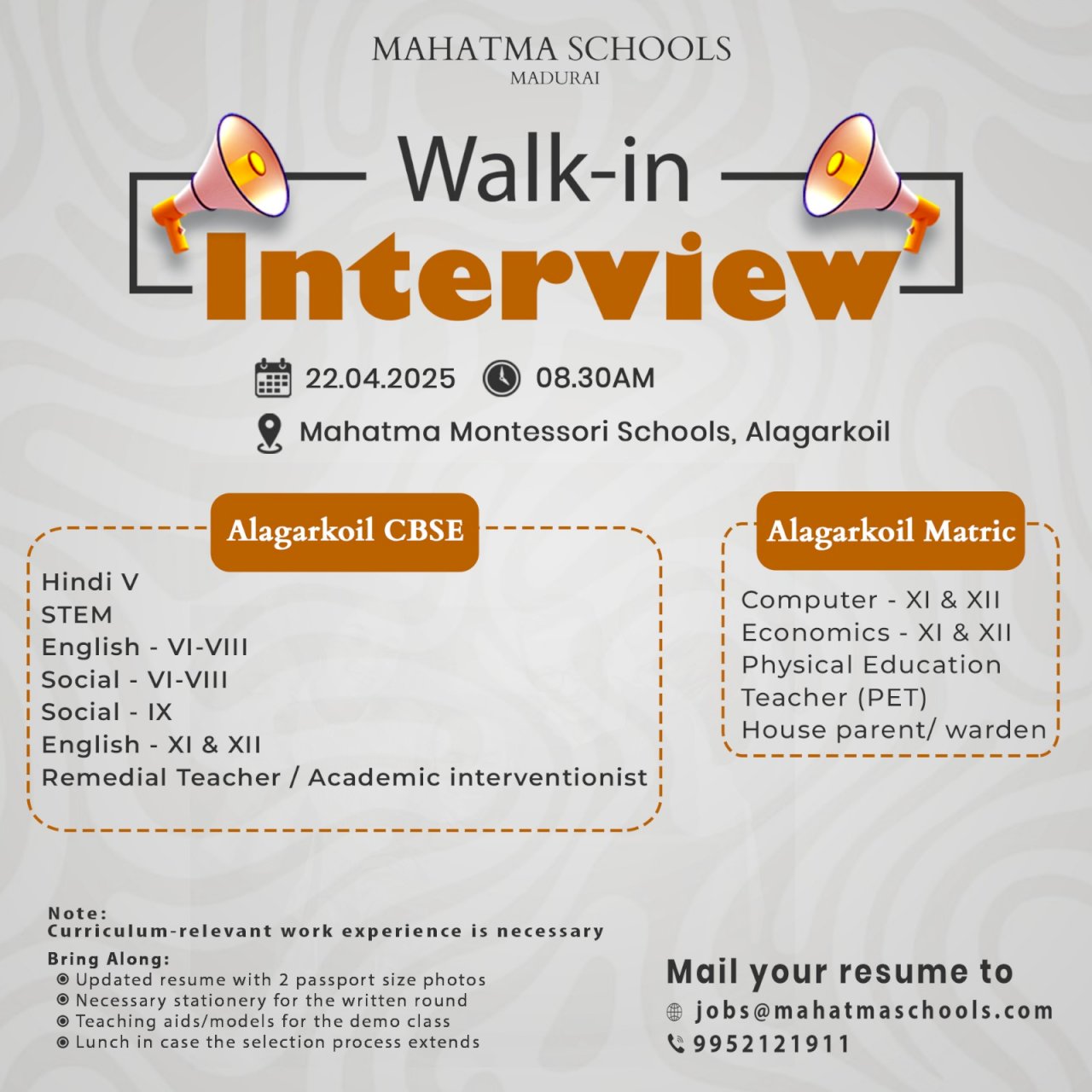 MAHATMA SCHOOLS
MADURAI

Walk-in
Interview

22.04.2025 08.30AM

Mahatma Montessori Schools, Alagarkoil

Alagarkoil CBSE

Hindi V
STEM
English - VI-VIII
Social - VI-VIII
Social - IX
English - XI & XII
Remedial Teacher / Academic interventionist

Alagarkoil Matric

Computer - XI & XII
Economics - XI & XII
Physical Education Teacher (PET)
House parent/ warden

Note:
Curriculum-relevant work experience is necessary

Bring Along:
Updated resume with 2 passport size photos
Necessary stationery for the written round
Teaching aids/models for the demo class
Lunch in case the selection process extends

Mail your resume to
jobs@mahatmaschools.com
9952121911